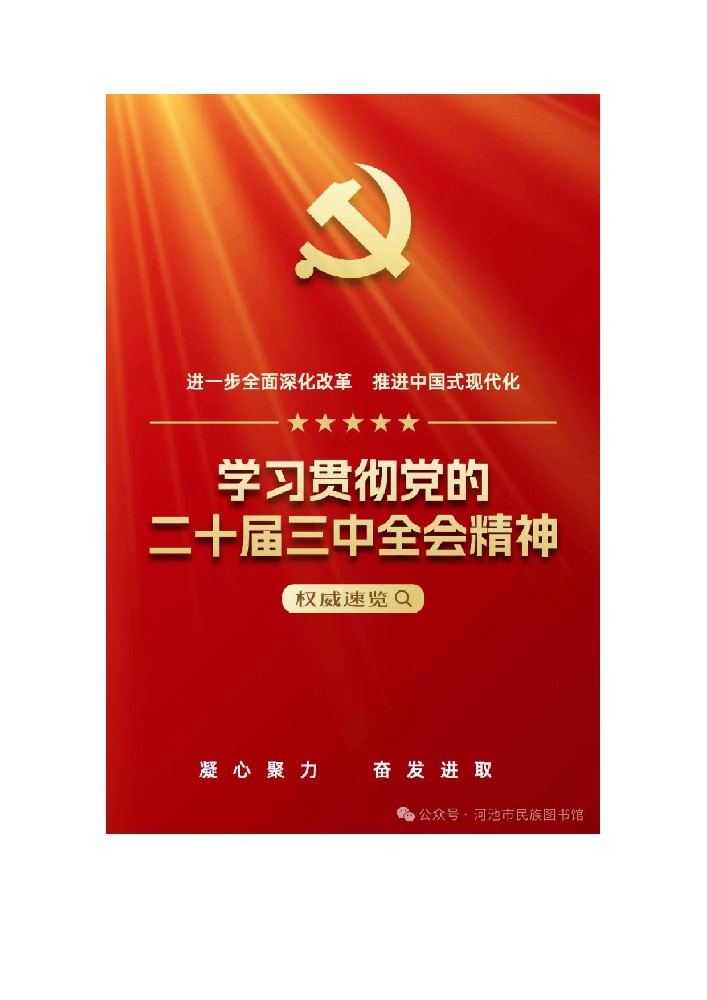 进一步全面深化改革　推进中国式现代化

★★★★★

学习贯彻党的
二十届三中全会精神

权威速览

凝心聚力　奋发进取

公众号 · 河池市民族图书馆